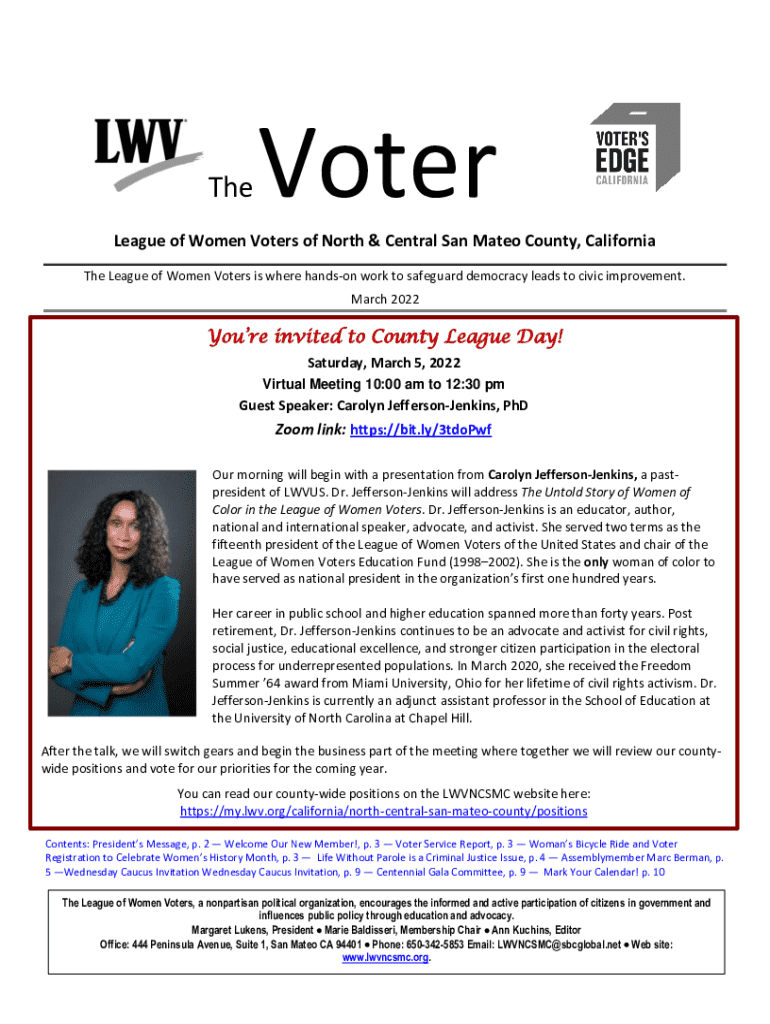 LWV

The Voter

VOTER'S EDGE CALIFORNIA

League of Women Voters of North & Central San Mateo County, California

The League of Women Voters is where hands-on work to safeguard democracy leads to civic improvement.

March 2022

You're invited to County League Day!

Saturday, March 5, 2022

Virtual Meeting 10:00 am to 12:30 pm

Guest Speaker: Carolyn Jefferson-Jenkins, PhD

Zoom link: https://bit.ly/3tdoPwf

Our morning will begin with a presentation from Carolyn Jefferson-Jenkins, a past-president of LWVUS. Dr. Jefferson-Jenkins will address The Untold Story of Women of Color in the League of Women Voters. Dr. Jefferson-Jenkins is an educator, author, national and international speaker, advocate, and activist. She served two terms as the fifteenth president of the League of Women Voters of the United States and chair of the League of Women Voters Education Fund (1998–2002). She is the only woman of color to have served as national president in the organization's first one hundred years.

Her career in public school and higher education spanned more than forty years. Post retirement, Dr. Jefferson-Jenkins continues to be an advocate and activist for civil rights, social justice, educational excellence, and stronger citizen participation in the electoral process for underrepresented populations. In March 2020, she received the Freedom Summer '64 award from Miami University, Ohio for her lifetime of civil rights activism. Dr. Jefferson-Jenkins is currently an adjunct assistant professor in the School of Education at the University of North Carolina at Chapel Hill.

After the talk, we will switch gears and begin the business part of the meeting where together we will review our county-wide positions and vote for our priorities for the coming year.

You can read our county-wide positions on the LWVNCSMC website here:
https://my.lwv.org/california/north-central-san-mateo-county/positions

Contents: President's Message, p. 2 — Welcome Our New Member!, p. 3 — Voter Service Report, p. 3 — Woman's Bicycle Ride and Voter Registration to Celebrate Women's History Month, p. 3 — Life Without Parole is a Criminal Justice Issue, p. 4 — Assemblymember Marc Berman, p. 5 —Wednesday Caucus Invitation Wednesday Caucus Invitation, p. 9 — Centennial Gala Committee, p. 9 — Mark Your Calendar! p. 10

The League of Women Voters, a nonpartisan political organization, encourages the informed and active participation of citizens in government and influences public policy through education and advocacy.
Margaret Lukens, President ● Marie Baldisseri, Membership Chair ● Ann Kuchins, Editor
Office: 444 Peninsula Avenue, Suite 1, San Mateo CA 94401 ● Phone: 650-342-5853 Email: LWVNCSMC@sbcglobal.net ● Web site: www.lwvncsmc.org.